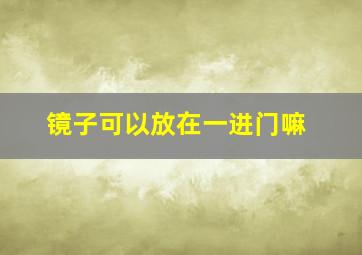 镜子可以放在一进门嘛